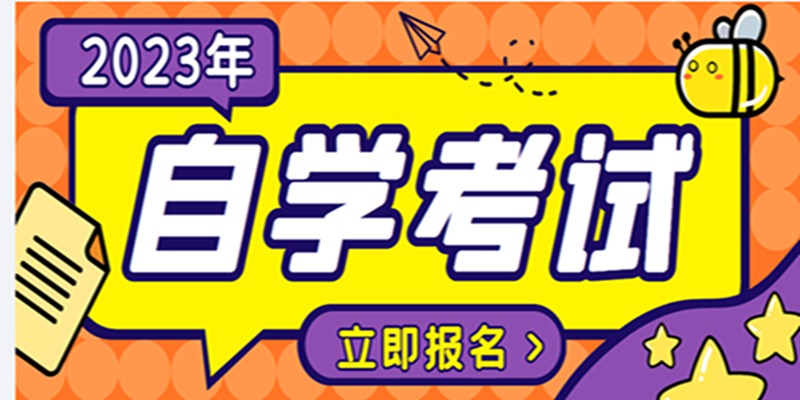 2023年

自学考试

立即报名 >